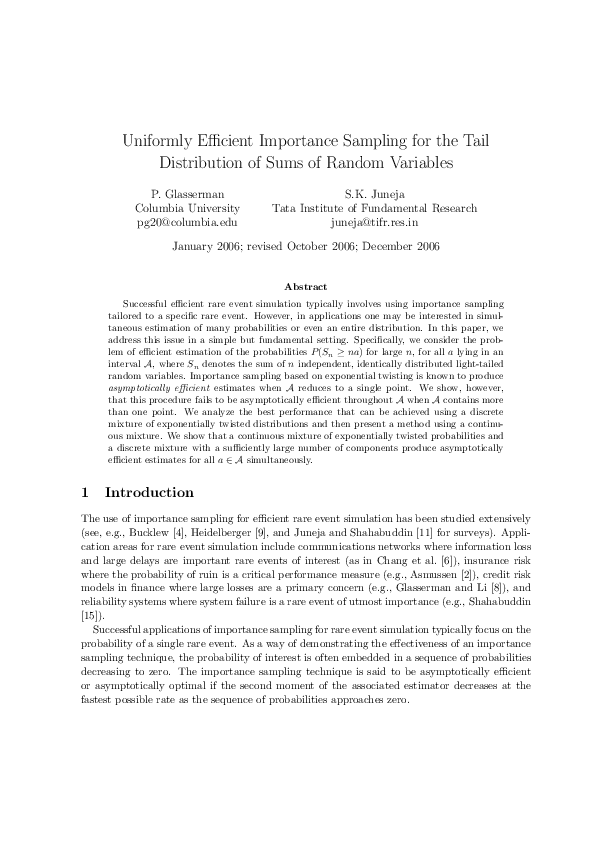 Uniformly Efficient Importance Sampling for the Tail Distribution of Sums of Random Variables

P. Glasserman
Columbia University
pg20@columbia.edu

S.K. Juneja
Tata Institute of Fundamental Research
juneja@tifr.res.in

January 2006; revised October 2006; December 2006

Abstract

Successful efficient rare event simulation typically involves using importance sampling tailored to a specific rare event. However, in applications one may be interested in simultaneous estimation of many probabilities or even an entire distribution. In this paper, we address this issue in a simple but fundamental setting. Specifically, we consider the problem of efficient estimation of the probabilities $P(S_n \geq na)$ for large $n$, for all $a$ lying in an interval $\mathcal{A}$, where $S_n$ denotes the sum of $n$ independent, identically distributed light-tailed random variables. Importance sampling based on exponential twisting is known to produce asymptotically efficient estimates when $\mathcal{A}$ reduces to a single point. We show, however, that this procedure fails to be asymptotically efficient throughout $\mathcal{A}$ when $\mathcal{A}$ contains more than one point. We analyze the best performance that can be achieved using a discrete mixture of exponentially twisted distributions and then present a method using a continuous mixture. We show that a continuous mixture of exponentially twisted probabilities and a discrete mixture with a sufficiently large number of components produce asymptotically efficient estimates for all $a \in \mathcal{A}$ simultaneously.

1 Introduction

The use of importance sampling for efficient rare event simulation has been studied extensively (see, e.g., Bucklew [4], Heidelberger [9], and Juneja and Shahabuddin [11] for surveys). Application areas for rare event simulation include communications networks where information loss and large delays are important rare events of interest (as in Chang et al. [6]), insurance risk where the probability of ruin is a critical performance measure (e.g., Asmussen [2]), credit risk models in finance where large losses are a primary concern (e.g., Glasserman and Li [8]), and reliability systems where system failure is a rare event of utmost importance (e.g., Shahabuddin [15]).

Successful applications of importance sampling for rare event simulation typically focus on the probability of a single rare event. As a way of demonstrating the effectiveness of an importance sampling technique, the probability of interest is often embedded in a sequence of probabilities decreasing to zero. The importance sampling technique is said to be asymptotically efficient or asymptotically optimal if the second moment of the associated estimator decreases at the fastest possible rate as the sequence of probabilities approaches zero.